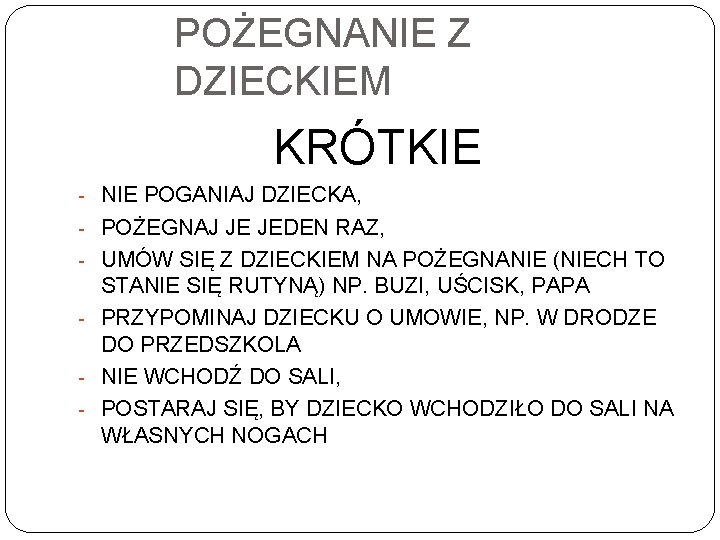 POŻEGNANIE Z DZIECKIEM

KRÓTKIE

- NIE POGANIAJ DZIECKA,
- POŻEGNAJ JE JEDEN RAZ,
- UMÓW SIĘ Z DZIECKIEM NA POŻEGNANIE (NIECH TO STANIE SIĘ RUTYNĄ) NP. BUZI, UŚCISK, PAPA
- PRZYPOMINAJ DZIECKU O UMOWIE, NP. W DRODZE DO PRZEDSZKOLA
- NIE WCHODŹ DO SALI,
- POSTARAJ SIĘ, BY DZIECKO WCHODZIŁO DO SALI NA WŁASNYCH NOGACH